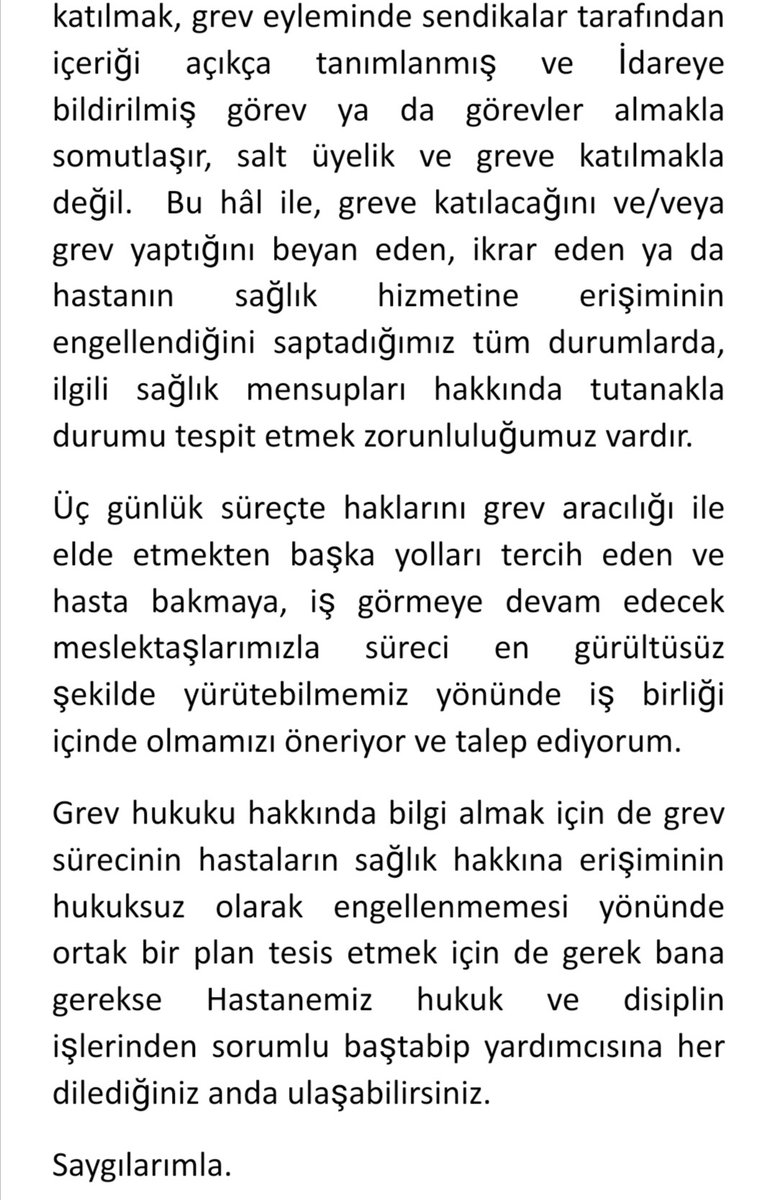 katılmak, grev eyleminde sendikalar tarafından içeriği açıkça tanımlanmış ve İdareye bildirilmiş görev ya da görevler almakla somutlaşır, salt üyelik ve greve katılmakla değil. Bu hâl ile, greve katılacağını ve/veya grev yaptığını beyan eden, ikrar eden ya da hastanın sağlık hizmetine erişiminin engellendiğini saptadığımız tüm durumlarda, ilgili sağlık mensupları hakkında tutanakla durumu tespit etmek zorunluluğumuz vardır.

Üç günlük süreçte haklarını grev aracılığı ile elde etmekten başka yolları tercih eden ve hasta bakmaya, iş görmeye devam edecek meslektaşlarımızla süreci en gürültüsüz şekilde yürütebilmemiz yönünde iş birliği içinde olmamızı öneriyor ve talep ediyorum.

Grev hukuku hakkında bilgi almak için de grev sürecinin hastaların sağlık hakkına erişiminin hukuksuz olarak engellenmemesi yönünde ortak bir plan tesis etmek için de gerek bana gerekse Hastanemiz hukuk ve disiplin işlerinden sorumlu baştabip yardımcısına her dilediğiniz anda ulaşabilirsiniz.

Saygılarımla.